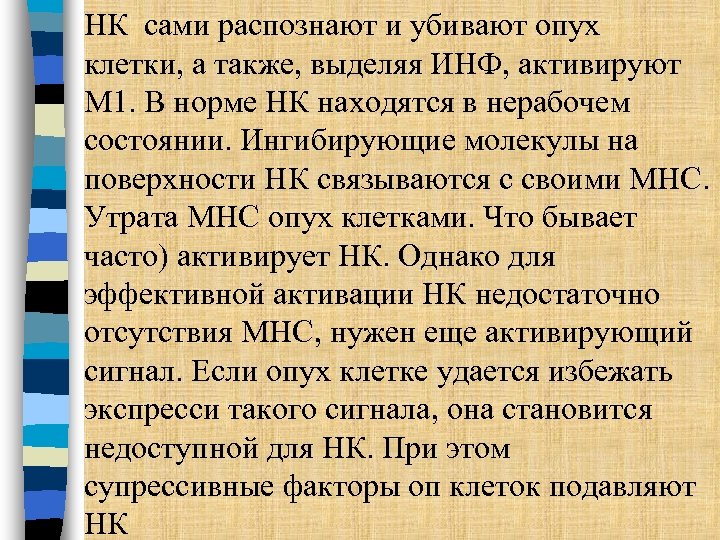 НК сами распознают и убивают опух клетки, а также, выделяя ИНФ, активируют М1. В норме НК находятся в нерабочем состоянии. Ингибирующие молекулы на поверхности НК связываются с своими МНС. Утрата МНС опух клетками. Что бывает часто) активирует НК. Однако для эффективной активации НК недостаточно отсутствия МНС, нужен еще активирующий сигнал. Если опух клетке удается избежать экспресси такого сигнала, она становится недоступной для НК. При этом супрессивные факторы оп клеток подавляют НК